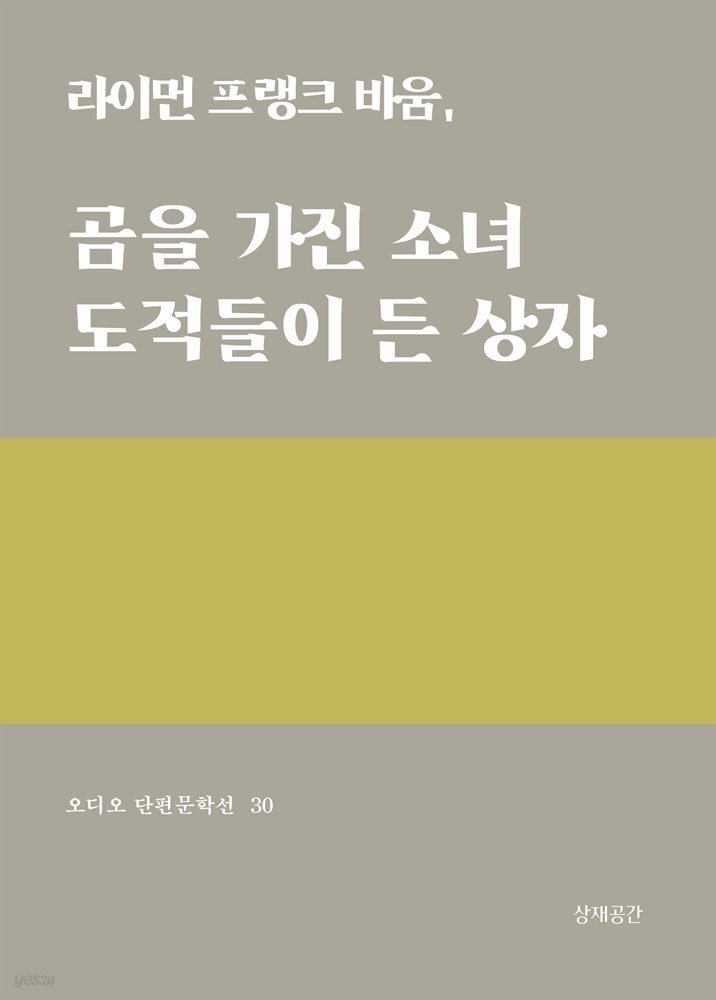 라이먼 프랭크 바움,

곰을 가진 소녀
도적들이 든 상자

오디오 단편문학선 30

상재공간

yes24